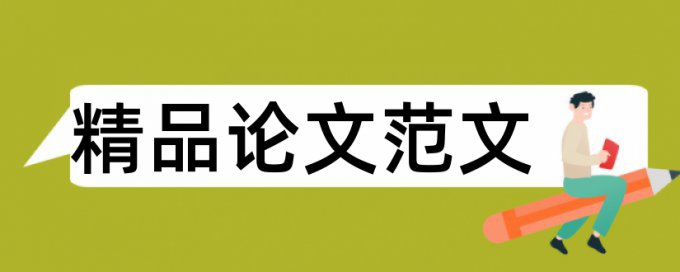 精品论文范文